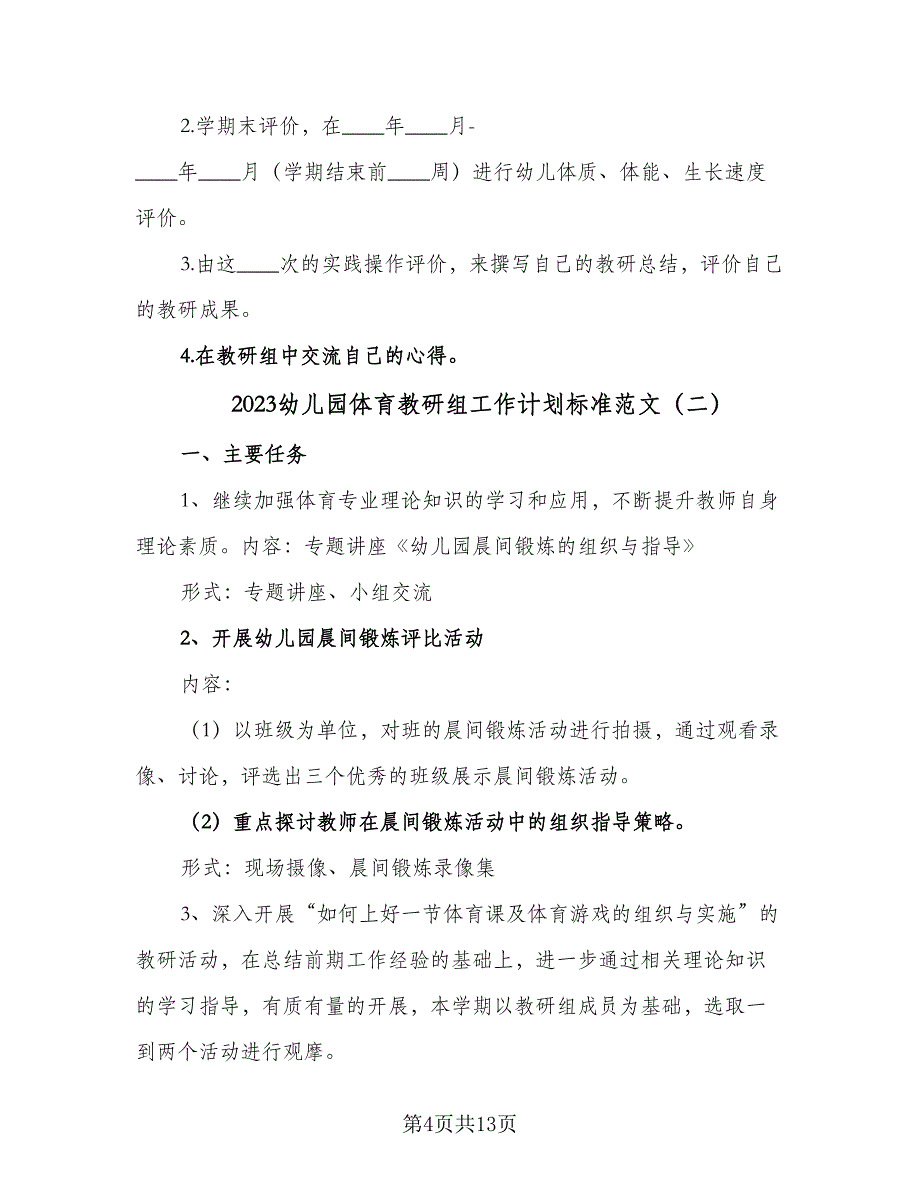 2.学期末评价，在____年____月-____年____月（学期结束前____周）进行幼儿体质、体能、生长速度评价。

3.由这____次的实践操作评价，来撰写自己的教研总结，评价自己的教研成果。

4.在教研组中交流自己的心得。

2023幼儿园体育教研组工作计划标准范文（二）

一、主要任务

1、继续加强体育专业理论知识的学习和应用，不断提升教师自身理论素质。内容：专题讲座《幼儿园晨间锻炼的组织与指导》

形式：专题讲座、小组交流

2、开展幼儿园晨间锻炼评比活动

内容：

（1）以班级为单位，对班的晨间锻炼活动进行拍摄，通过观看录像、讨论，评选出三个优秀的班级展示晨间锻炼活动。

（2）重点探讨教师在晨间锻炼活动中的组织指导策略。

形式：现场摄像、晨间锻炼录像集

3、深入开展“如何上好一节体育课及体育游戏的组织与实施”的教研活动，在总结前期工作经验的基础上，进一步通过相关理论知识的学习指导，有质有量的开展，本学期以教研组成员为基础，选取一到两个活动进行观摩。

第4页共13页